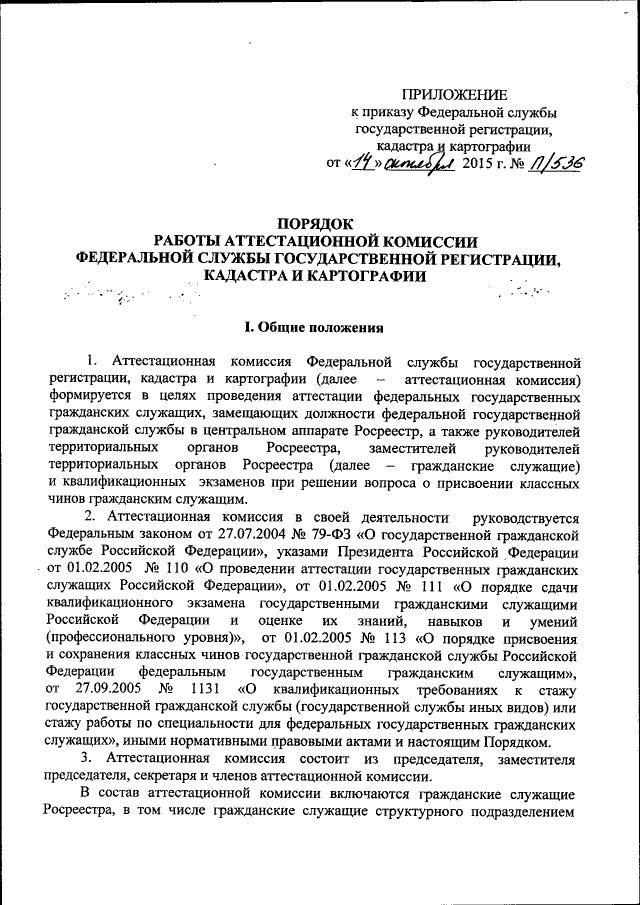 ПРИЛОЖЕНИЕ
к приказу Федеральной службы государственной регистрации, кадастра и картографии
от «14» октября 2015 г. № П/536

ПОРЯДОК
РАБОТЫ АТТЕСТАЦИОННОЙ КОМИССИИ
ФЕДЕРАЛЬНОЙ СЛУЖБЫ ГОСУДАРСТВЕННОЙ РЕГИСТРАЦИИ, КАДАСТРА И КАРТОГРАФИИ

I. Общие положения

1. Аттестационная комиссия Федеральной службы государственной регистрации, кадастра и картографии (далее – аттестационная комиссия) формируется в целях проведения аттестации федеральных государственных гражданских служащих, замещающих должности федеральной государственной гражданской службы в центральном аппарате Росреестр, а также руководителей территориальных органов Росреестра, заместителей руководителей территориальных органов Росреестра (далее – гражданские служащие) и квалификационных экзаменов при решении вопроса о присвоении классных чинов гражданским служащим.

2. Аттестационная комиссия в своей деятельности руководствуется Федеральным законом от 27.07.2004 № 79-ФЗ «О государственной гражданской службе Российской Федерации», указами Президента Российской Федерации от 01.02.2005 № 110 «О проведении аттестации государственных гражданских служащих Российской Федерации», от 01.02.2005 № 111 «О порядке сдачи квалификационного экзамена государственными гражданскими служащими Российской Федерации и оценке их знаний, навыков и умений (профессионального уровня)», от 01.02.2005 № 113 «О порядке присвоения и сохранения классных чинов государственной гражданской службы Российской Федерации федеральным государственным гражданским служащим», от 27.09.2005 № 1131 «О квалификационных требованиях к стажу государственной гражданской службы (государственной службы иных видов) или стажу работы по специальности для федеральных государственных гражданских служащих», иными нормативными правовыми актами и настоящим Порядком.

3. Аттестационная комиссия состоит из председателя, заместителя председателя, секретаря и членов аттестационной комиссии.

В состав аттестационной комиссии включаются гражданские служащие Росреестра, в том числе гражданские служащие структурного подразделением